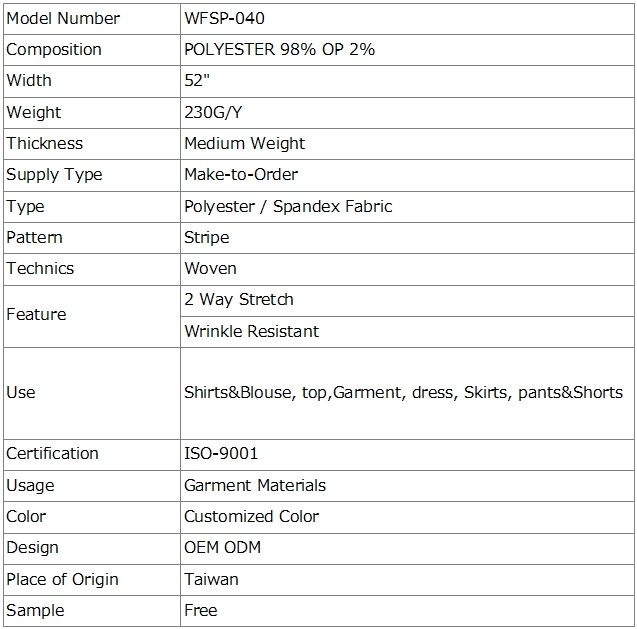 | Model Number | WFSP-040 |
|---|---|
| Composition | POLYESTER 98% OP 2% |
| Width | 52" |
| Weight | 230G/Y |
| Thickness | Medium Weight |
| Supply Type | Make-to-Order |
| Type | Polyester / Spandex Fabric |
| Pattern | Stripe |
| Technics | Woven |
| Feature | 2 Way Stretch |
| | Wrinkle Resistant |
| Use | Shirts&Blouse, top,Garment, dress, Skirts, pants&Shorts |
| Certification | ISO-9001 |
| Usage | Garment Materials |
| Color | Customized Color |
| Design | OEM ODM |
| Place of Origin | Taiwan |
| Sample | Free |